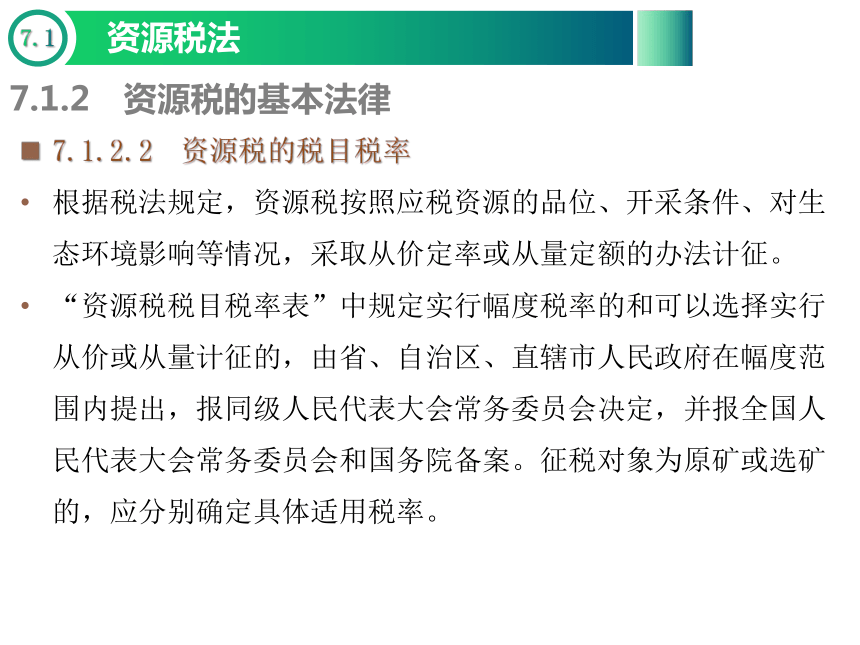 7.1 资源税法

7.1.2 资源税的基本法律

■ 7.1.2.2 资源税的税目税率

• 根据税法规定，资源税按照应税资源的品位、开采条件、对生态环境影响等情况，采取从价定率或从量定额的办法计征。

• “资源税税目税率表”中规定实行幅度税率的和可以选择实行从价或从量计征的，由省、自治区、直辖市人民政府在幅度范围内提出，报同级人民代表大会常务委员会决定，并报全国人民代表大会常务委员会和国务院备案。征税对象为原矿或选矿的，应分别确定具体适用税率。